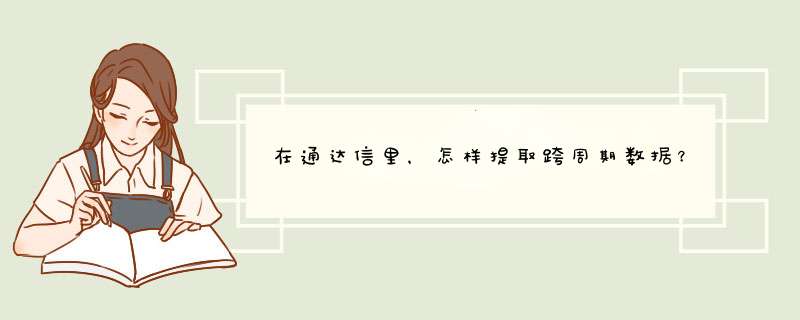 在通达信里，怎样提取跨周期数据?